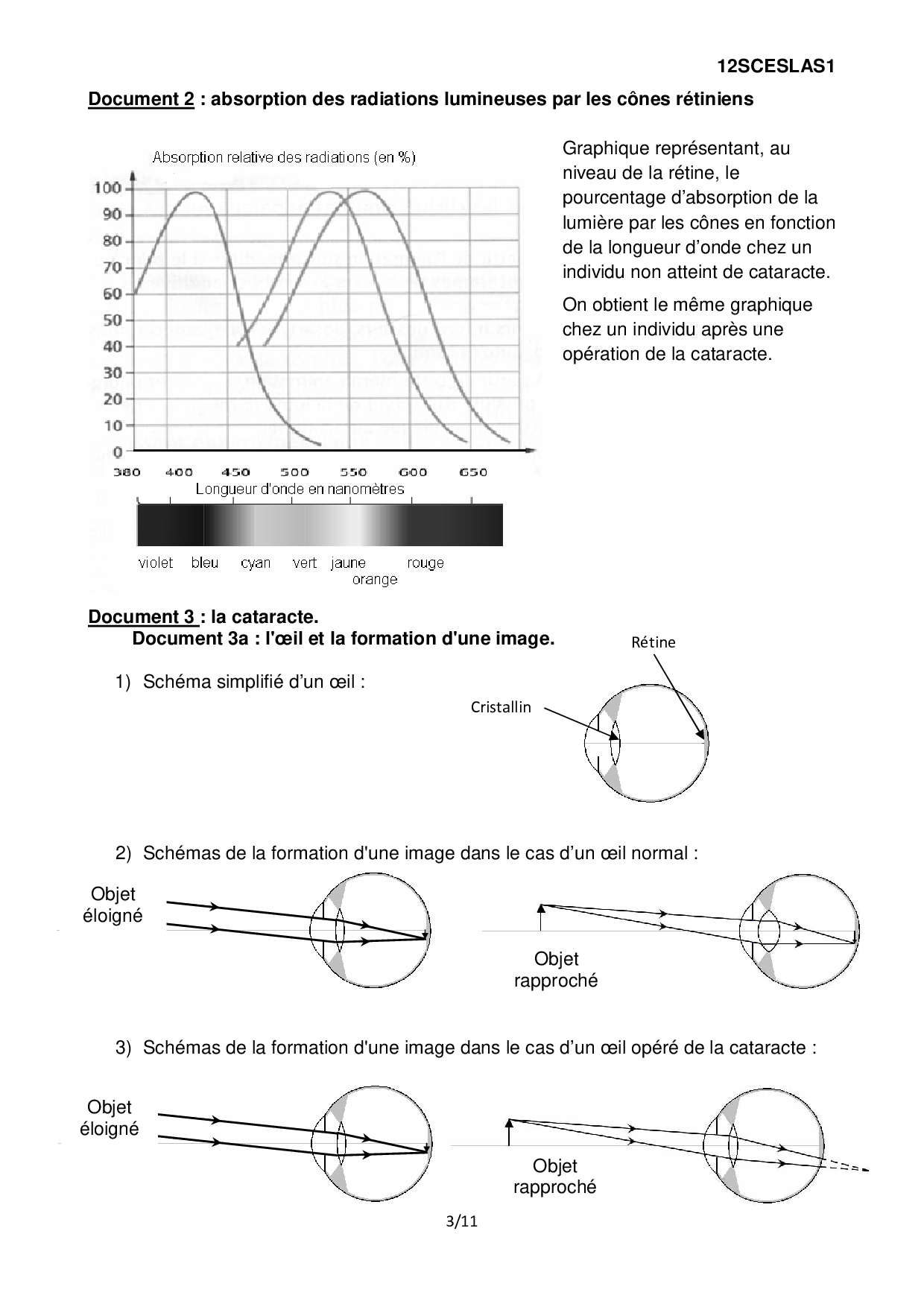 12SCESLAS1

Document 2 : absorption des radiations lumineuses par les cônes rétiniens

Absorption relative des radiations (en %)

100
90
80
70
60
50
40
30
20
10
0

380 400 450 500 550 600 650

Longueur d'onde en nanomètres

violet bleu cyan vert jaune orange rouge

Graphique représentant, au niveau de la rétine, le pourcentage d'absorption de la lumière par les cônes en fonction de la longueur d'onde chez un individu non atteint de cataracte.

On obtient le même graphique chez un individu après une opération de la cataracte.

Document 3 : la cataracte.

Document 3a : l'œil et la formation d'une image.

1) Schéma simplifié d'un œil :

Rétine

Cristallin

2) Schémas de la formation d'une image dans le cas d'un œil normal :

Objet éloigné

Objet rapproché

3) Schémas de la formation d'une image dans le cas d'un œil opéré de la cataracte :

Objet éloigné

Objet rapproché

3/11